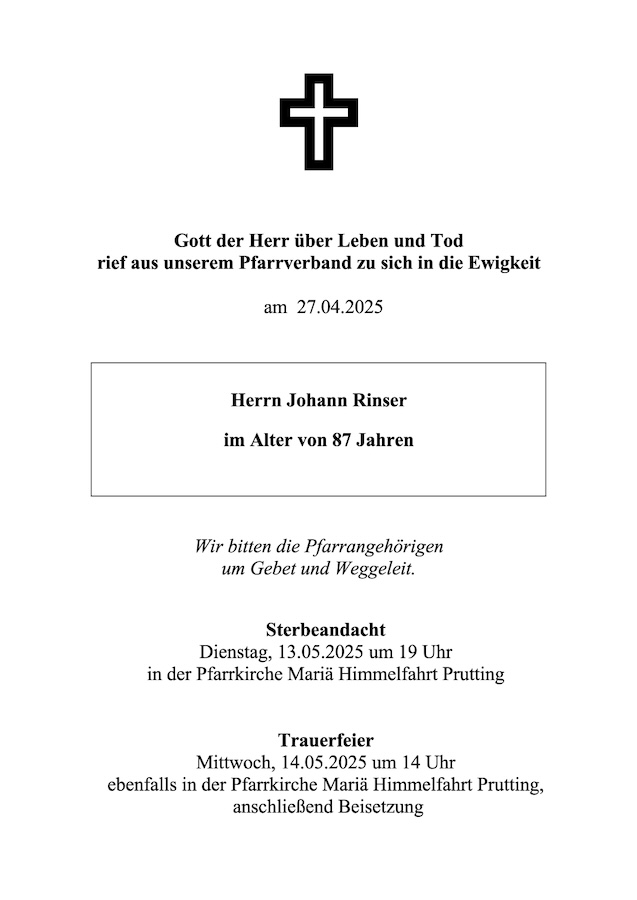 Gott der Herr über Leben und Tod
rief aus unserem Pfarrverband zu sich in die Ewigkeit

am 27.04.2025

Herrn Johann Rinser

im Alter von 87 Jahren

Wir bitten die Pfarrangehörigen
um Gebet und Weggeleit.

Sterbeandacht
Dienstag, 13.05.2025 um 19 Uhr
in der Pfarrkirche Mariä Himmelfahrt Prutting

Trauerfeier
Mittwoch, 14.05.2025 um 14 Uhr
ebenfalls in der Pfarrkirche Mariä Himmelfahrt Prutting,
anschließend Beisetzung